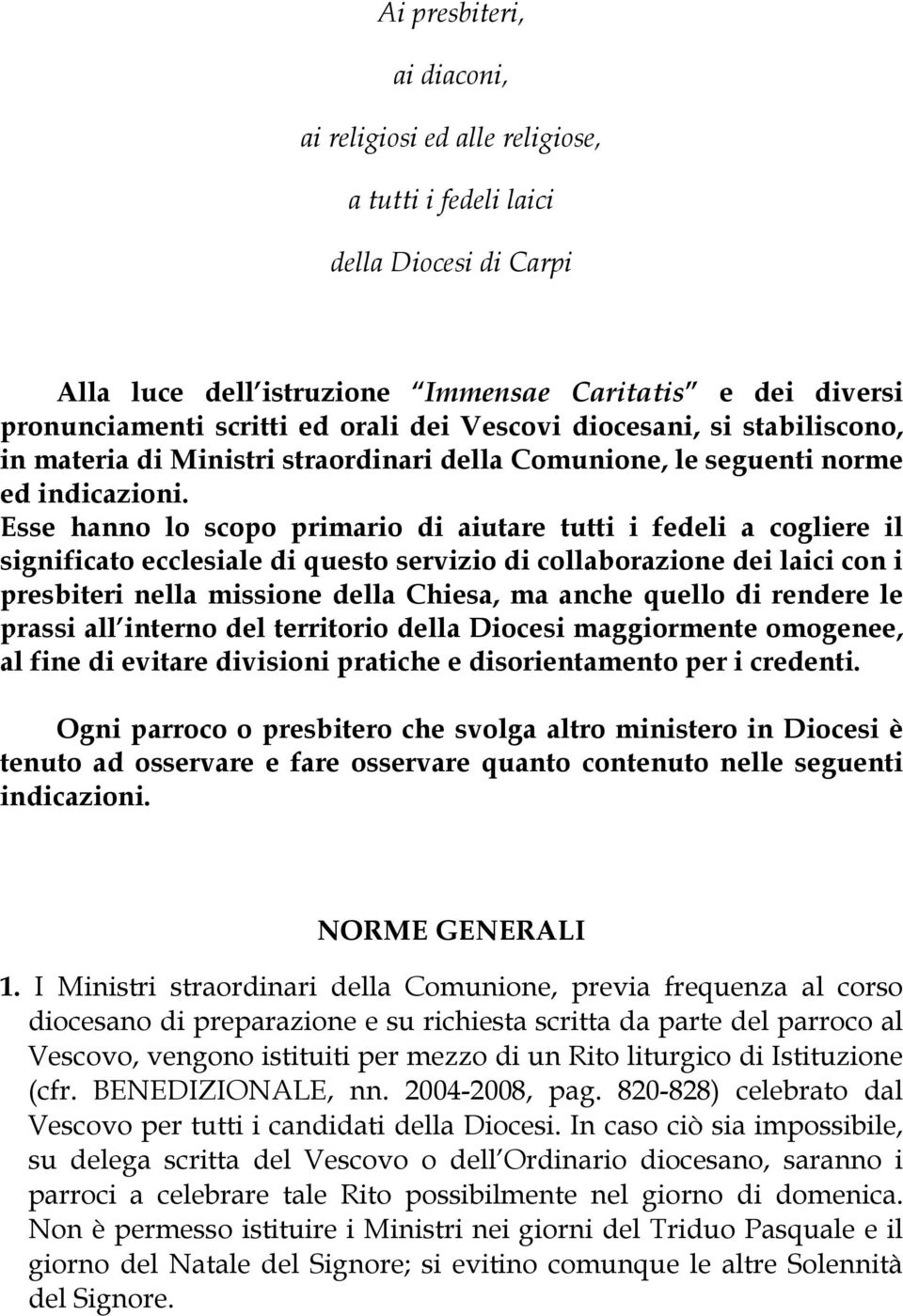 Ai presbiteri,

ai diaconi,

ai religiosi ed alle religiose,

a tutti i fedeli laici

della Diocesi di Carpi

Alla luce dell istruzione Immensae Caritatis e dei diversi pronunciamenti scritti ed orali dei Vescovi diocesani, si stabiliscono, in materia di Ministri straordinari della Comunione, le seguenti norme ed indicazioni. Esse hanno lo scopo primario di aiutare tutti i fedeli a cogliere il significato ecclesiale di questo servizio di collaborazione dei laici con i presbiteri nella missione della Chiesa, ma anche quello di rendere le prassi all interno del territorio della Diocesi maggiormente omogenee, al fine di evitare divisioni pratiche e disorientamento per i credenti.

Ogni parroco o presbitero che svolga altro ministero in Diocesi è tenuto ad osservare e fare osservare quanto contenuto nelle seguenti indicazioni.

NORME GENERALI

1. I Ministri straordinari della Comunione, previa frequenza al corso diocesano di preparazione e su richiesta scritta da parte del parroco al Vescovo, vengono istituiti per mezzo di un Rito liturgico di Istituzione (cfr. BENEDIZIONALE, nn. 2004-2008, pag. 820-828) celebrato dal Vescovo per tutti i candidati della Diocesi. In caso ciò sia impossibile, su delega scritta del Vescovo o dell Ordinario diocesano, saranno i parroci a celebrare tale Rito possibilmente nel giorno di domenica. Non è permesso istituire i Ministri nei giorni del Triduo Pasquale e il giorno del Natale del Signore; si evitino comunque le altre Solennità del Signore.